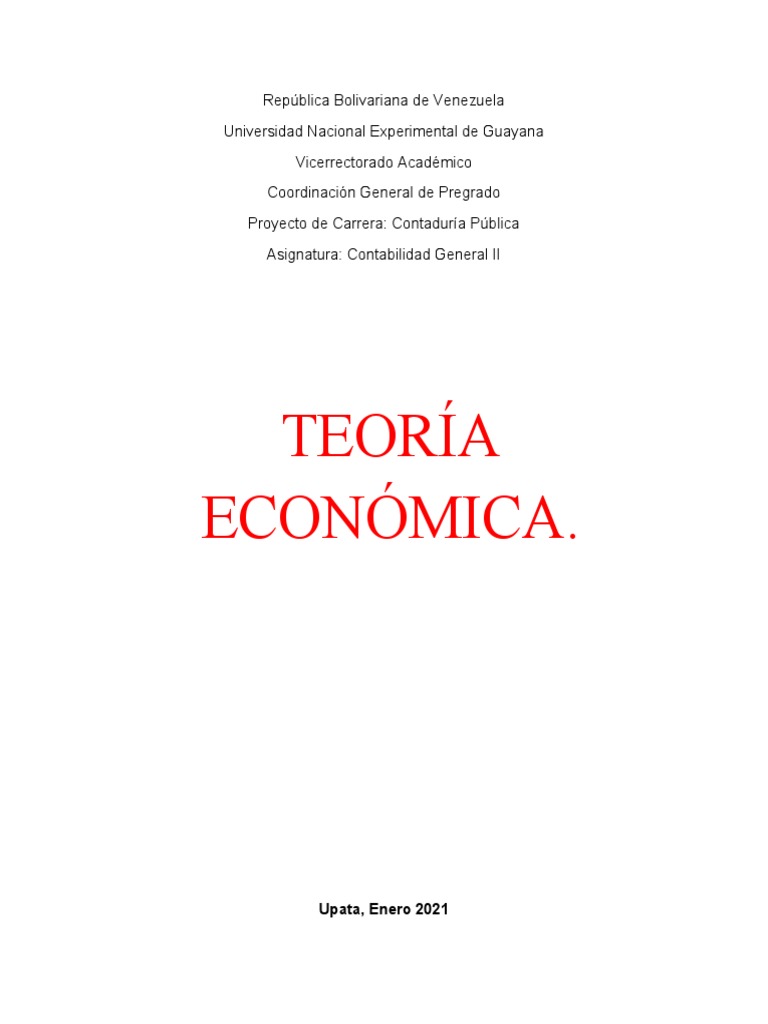 República Bolivariana de Venezuela
Universidad Nacional Experimental de Guayana
Vicerrectorado Académico
Coordinación General de Pregrado
Proyecto de Carrera: Contaduría Pública
Asignatura: Contabilidad General II

TEORÍA ECONÓMICA.

Upata, Enero 2021